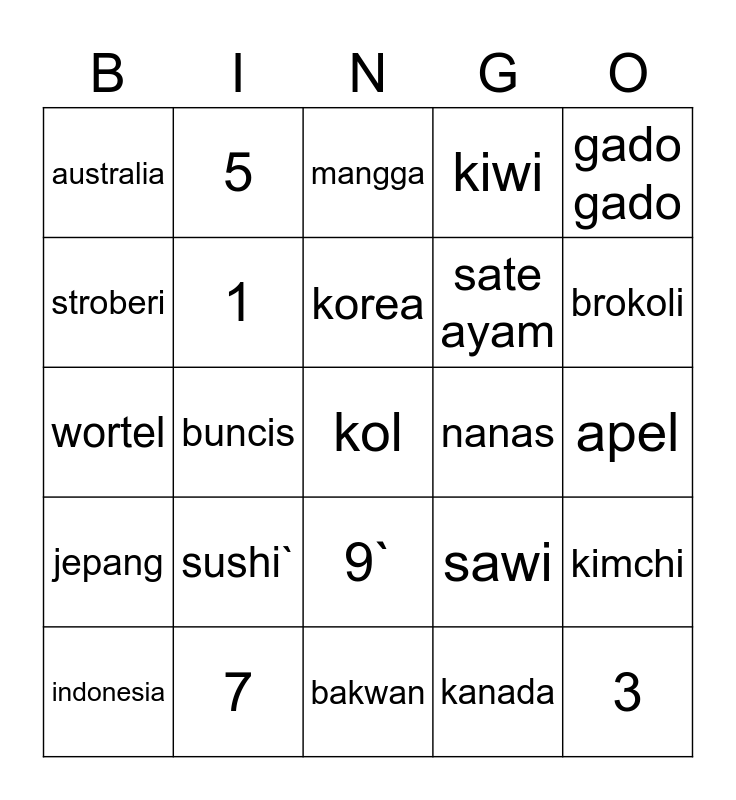 | B | I | N | G | O |
|---|---|---|---|---|
| australia | 5 | mangga | kiwi | gado gado |
| stroberi | 1 | korea | sate ayam | brokoli |
| wortel | buncis | kol | nanas | apel |
| jepang | sushi` | 9` | sawi | kimchi |
| indonesia | 7 | bakwan | kanada | 3 |